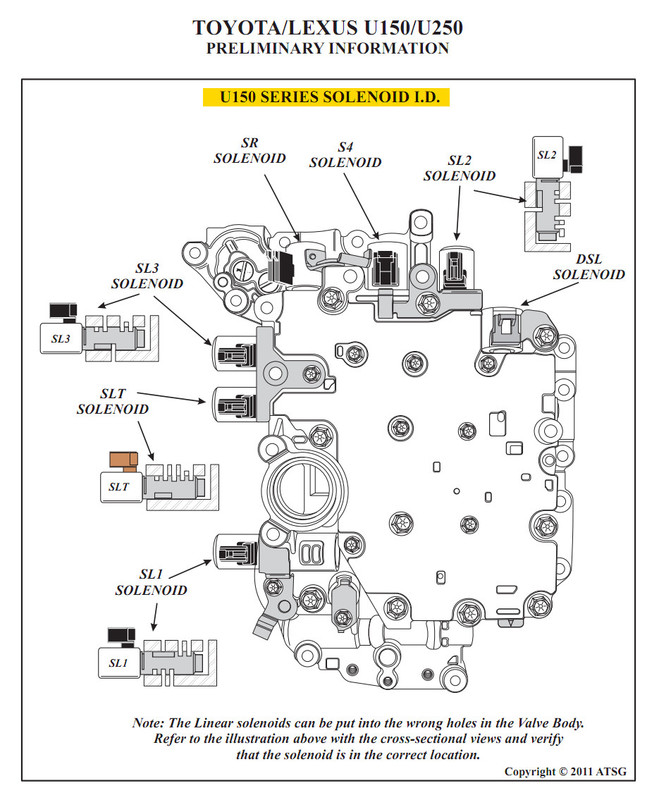 TOYOTA/LEXUS U150/U250
PRELIMINARY INFORMATION

U150 SERIES SOLENOID I.D.

SR
SOLENOID

S4
SOLENOID

SL2
SOLENOID

SL2

DSL
SOLENOID

SL3
SOLENOID

SL3

SLT
SOLENOID

SLT

SL1
SOLENOID

SL1

Note: The Linear solenoids can be put into the wrong holes in the Valve Body. Refer to the illustration above with the cross-sectional views and verify that the solenoid is in the correct location.

Copyright © 2011 ATSG